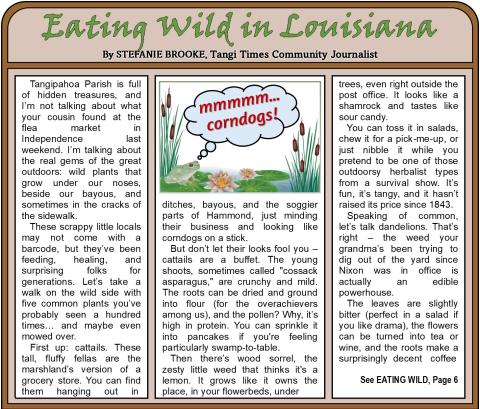 Eating Wild in Louisiana

By STEFANIE BROOKE, Tangi Times Community Journalist

Tangipahoa Parish is full of hidden treasures, and I'm not talking about what your cousin found at the flea market in Independence last weekend. I'm talking about the real gems of the great outdoors: wild plants that grow under our noses, beside our bayous, and sometimes in the cracks of the sidewalk.

These scrappy little locals may not come with a barcode, but they've been feeding, healing, and surprising folks for generations. Let's take a walk on the wild side with five common plants you've probably seen a hundred times… and maybe even mowed over.

First up: cattails. These tall, fluffy fellas are the marshland's version of a grocery store. You can find them hanging out in

mmmmm… corndogs!

ditches, bayous, and the soggier parts of Hammond, just minding their business and looking like corndogs on a stick.

But don't let their looks fool you – cattails are a buffet. The young shoots, sometimes called "cossack asparagus," are crunchy and mild. The roots can be dried and ground into flour (for the overachievers among us), and the pollen? Why, it's high in protein. You can sprinkle it into pancakes if you're feeling particularly swamp-to-table.

Then there's wood sorrel, the zesty little weed that thinks it's a lemon. It grows like it owns the place, in your flowerbeds, under

trees, even right outside the post office. It looks like a shamrock and tastes like sour candy.

You can toss it in salads, chew it for a pick-me-up, or just nibble it while you pretend to be one of those outdoorsy herbalist types from a survival show. It's fun, it's tangy, and it hasn't raised its price since 1843.

Speaking of common, let's talk dandelions. That's right – the weed your grandma's been trying to dig out of the yard since Nixon was in office is actually an edible powerhouse.

The leaves are slightly bitter (perfect in a salad if you like drama), the flowers can be turned into tea or wine, and the roots make a surprisingly decent coffee

See EATING WILD, Page 6